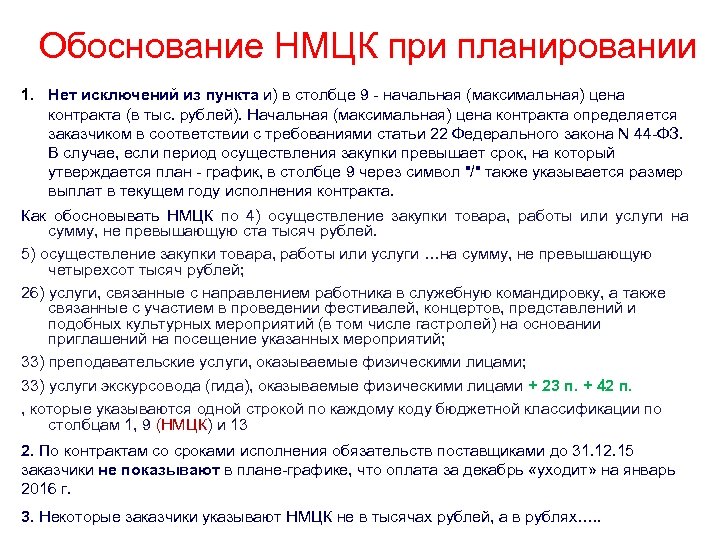 Обоснование НМЦК при планировании

1. Нет исключений из пункта и) в столбце 9 - начальная (максимальная) цена контракта (в тыс. рублей). Начальная (максимальная) цена контракта определяется заказчиком в соответствии с требованиями статьи 22 Федерального закона N 44-ФЗ. В случае, если период осуществления закупки превышает срок, на который утверждается план - график, в столбце 9 через символ "/" также указывается размер выплат в текущем году исполнения контракта.

Как обосновывать НМЦК по 4) осуществление закупки товара, работы или услуги на сумму, не превышающую ста тысяч рублей.

5) осуществление закупки товара, работы или услуги …на сумму, не превышающую четырехсот тысяч рублей;

26) услуги, связанные с направлением работника в служебную командировку, а также связанные с участием в проведении фестивалей, концертов, представлений и подобных культурных мероприятий (в том числе гастролей) на основании приглашений на посещение указанных мероприятий;

33) преподавательские услуги, оказываемые физическими лицами;

33) услуги экскурсовода (гида), оказываемые физическими лицами + 23 п. + 42 п.

, которые указываются одной строкой по каждому коду бюджетной классификации по столбцам 1, 9 (НМЦК) и 13

2. По контрактам со сроками исполнения обязательств поставщиками до 31.12.15 заказчики не показывают в плане-графике, что оплата за декабрь «уходит» на январь 2016 г.

3. Некоторые заказчики указывают НМЦК не в тысячах рублей, а в рублях…..